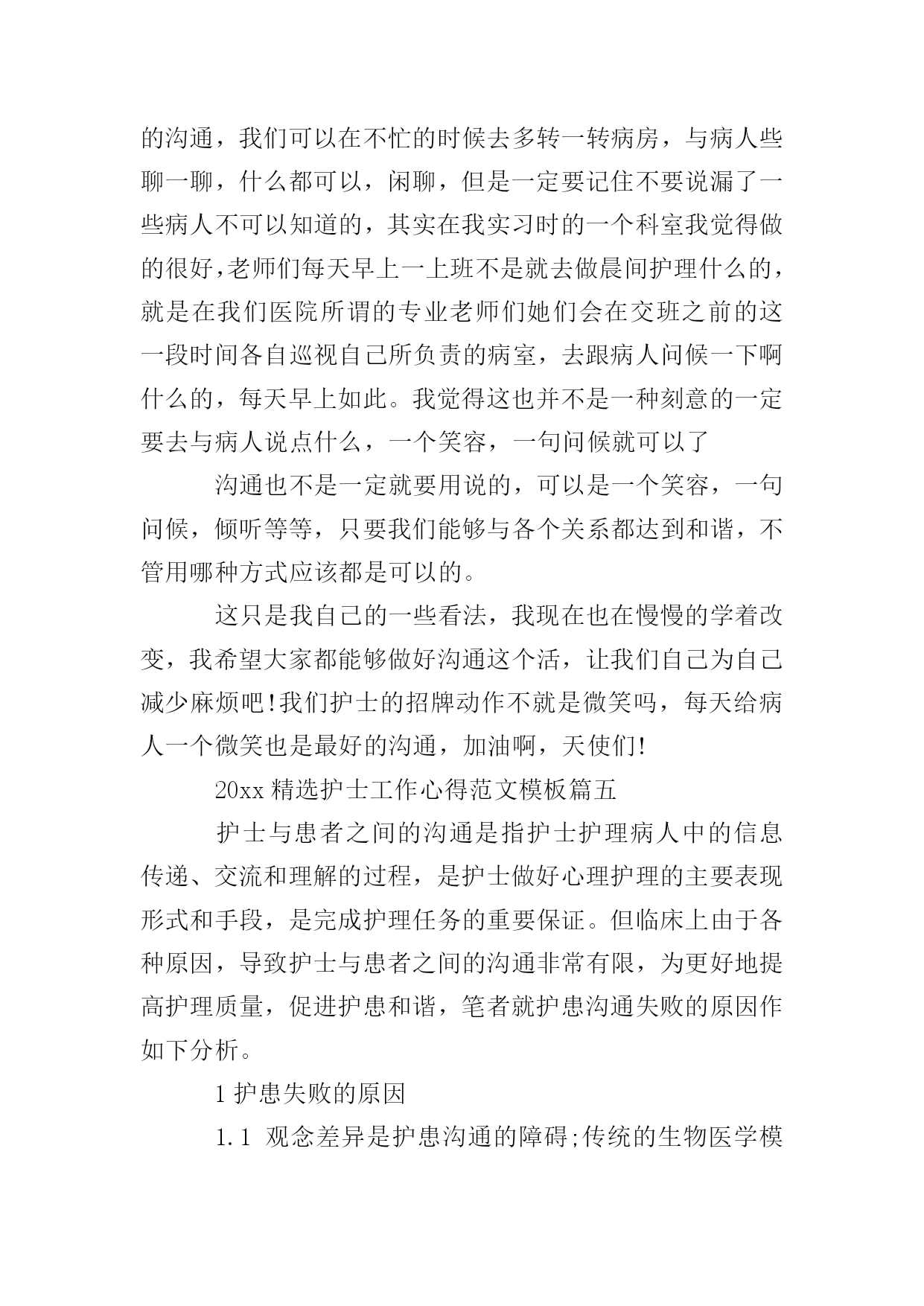 的沟通，我们可以在不忙的时候去多转一转病房，与病人些聊一聊，什么都可以，闲聊，但是一定要记住不要说漏了一些病人不可以知道的，其实在我实习时的一个科室我觉得做的很好,老师们每天早上一上班不是就去做晨间护理什么的，就是在我们医院所谓的专业老师们她们会在交班之前的这一段时间各自巡视自己所负责的病室，去跟病人问候一下啊什么的，每天早上如此。我觉得这也并不是一种刻意的一定要去与病人说点什么，一个笑容，一句问候就可以了

沟通也不是一定就要用说的，可以是一个笑容，一句问候，倾听等等，只要我们能够与各个关系都达到和谐，不管用哪种方式应该都是可以的。

这只是我自己的一些看法，我现在也在慢慢的学着改变，我希望大家都能够做好沟通这个活，让我们自己为自己减少麻烦吧!我们护士的招牌动作不就是微笑吗，每天给病人一个微笑也是最好的沟通，加油啊，天使们!

20xx 精选护士工作心得范文模板篇五

护士与患者之间的沟通是指护士护理病人中的信息传递、交流和理解的过程，是护士做好心理护理的主要表现形式和手段，是完成护理任务的重要保证。但临床上由于各种原因，导致护士与患者之间的沟通非常有限，为更好地提高护理质量，促进护患和谐，笔者就护患沟通失败的原因作如下分析。

1 护患失败的原因

1.1 观念差异是护患沟通的障碍;传统的生物医学模